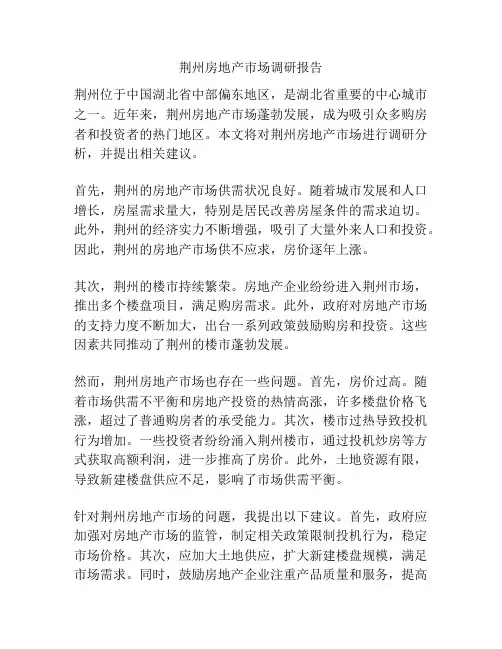 荆州房地产市场调研报告

荆州位于中国湖北省中部偏东地区，是湖北省重要的中心城市之一。近年来，荆州房地产市场蓬勃发展，成为吸引众多购房者和投资者的热门地区。本文将对荆州房地产市场进行调研分析，并提出相关建议。

首先，荆州的房地产市场供需状况良好。随着城市发展和人口增长，房屋需求量大，特别是居民改善房屋条件的需求迫切。此外，荆州的经济实力不断增强，吸引了大量外来人口和投资。因此，荆州的房地产市场供不应求，房价逐年上涨。

其次，荆州的楼市持续繁荣。房地产企业纷纷进入荆州市场，推出多个楼盘项目，满足购房需求。此外，政府对房地产市场的支持力度不断加大，出台一系列政策鼓励购房和投资。这些因素共同推动了荆州的楼市蓬勃发展。

然而，荆州房地产市场也存在一些问题。首先，房价过高。随着市场供需不平衡和房地产投资的热情高涨，许多楼盘价格飞涨，超过了普通购房者的承受能力。其次，楼市过热导致投机行为增加。一些投资者纷纷涌入荆州楼市，通过投机炒房等方式获取高额利润，进一步推高了房价。此外，土地资源有限，导致新建楼盘供应不足，影响了市场供需平衡。

针对荆州房地产市场的问题，我提出以下建议。首先，政府应加强对房地产市场的监管，制定相关政策限制投机行为，稳定市场价格。其次，应加大土地供应，扩大新建楼盘规模，满足市场需求。同时，鼓励房地产企业注重产品质量和服务，提高